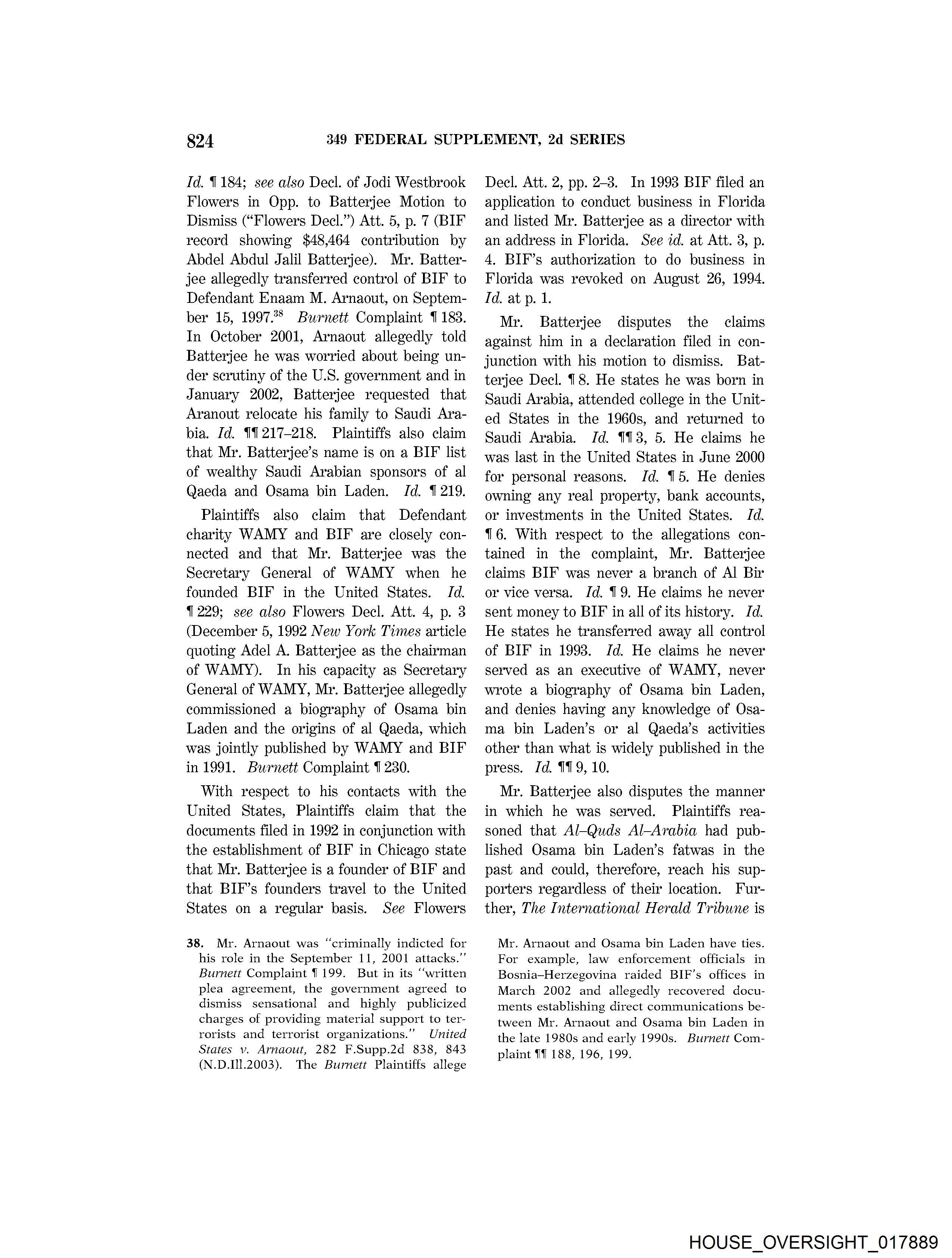 824 349 FEDERAL SUPPLEMENT, 2d SERIES

Id. ¶ 184; see also Decl. of Jodi Westbrook Flowers in Opp. to Batterjee Motion to Dismiss ("Flowers Decl.") Att. 5, p. 7 (BIF record showing $48,464 contribution by Abdel Abdul Jalil Batterjee). Mr. Batterjee allegedly transferred control of BIF to Defendant Enaam M. Arnaout, on September 15, 1997.$^{38}$ Burnett Complaint ¶ 183. In October 2001, Arnaout allegedly told Batterjee he was worried about being under scrutiny of the U.S. government and in January 2002, Batterjee requested that Aranout relocate his family to Saudi Arabia. Id. ¶¶ 217–218. Plaintiffs also claim that Mr. Batterjee's name is on a BIF list of wealthy Saudi Arabian sponsors of al Qaeda and Osama bin Laden. Id. ¶ 219.

Plaintiffs also claim that Defendant charity WAMY and BIF are closely connected and that Mr. Batterjee was the Secretary General of WAMY when he founded BIF in the United States. Id. ¶ 229; see also Flowers Decl. Att. 4, p. 3 (December 5, 1992 New York Times article quoting Adel A. Batterjee as the chairman of WAMY). In his capacity as Secretary General of WAMY, Mr. Batterjee allegedly commissioned a biography of Osama bin Laden and the origins of al Qaeda, which was jointly published by WAMY and BIF in 1991. Burnett Complaint ¶ 230.

With respect to his contacts with the United States, Plaintiffs claim that the documents filed in 1992 in conjunction with the establishment of BIF in Chicago state that Mr. Batterjee is a founder of BIF and that BIF's founders travel to the United States on a regular basis. See Flowers Decl. Att. 2, pp. 2–3. In 1993 BIF filed an application to conduct business in Florida and listed Mr. Batterjee as a director with an address in Florida. See id. at Att. 3, p. 4. BIF's authorization to do business in Florida was revoked on August 26, 1994. Id. at p. 1.

Mr. Batterjee disputes the claims against him in a declaration filed in conjunction with his motion to dismiss. Batterjee Decl. ¶ 8. He states he was born in Saudi Arabia, attended college in the United States in the 1960s, and returned to Saudi Arabia. Id. ¶¶ 3, 5. He claims he was last in the United States in June 2000 for personal reasons. Id. ¶ 5. He denies owning any real property, bank accounts, or investments in the United States. Id. ¶ 6. With respect to the allegations contained in the complaint, Mr. Batterjee claims BIF was never a branch of Al Bir or vice versa. Id. ¶ 9. He claims he never sent money to BIF in all of its history. Id. He states he transferred away all control of BIF in 1993. Id. He claims he never served as an executive of WAMY, never wrote a biography of Osama bin Laden, and denies having any knowledge of Osama bin Laden's or al Qaeda's activities other than what is widely published in the press. Id. ¶¶ 9, 10.

Mr. Batterjee also disputes the manner in which he was served. Plaintiffs reasoned that Al–Quds Al–Arabia had published Osama bin Laden's fatwas in the past and could, therefore, reach his supporters regardless of their location. Further, The International Herald Tribune is

38. Mr. Arnaout was "criminally indicted for his role in the September 11, 2001 attacks." Burnett Complaint ¶ 199. But in its "written plea agreement, the government agreed to dismiss sensational and highly publicized charges of providing material support to terrorists and terrorist organizations." United States v. Arnaout, 282 F.Supp.2d 838, 843 (N.D.Ill.2003). The Burnett Plaintiffs allege Mr. Arnaout and Osama bin Laden have ties. For example, law enforcement officials in Bosnia–Herzegovina raided BIF's offices in March 2002 and allegedly recovered documents establishing direct communications between Mr. Arnaout and Osama bin Laden in the late 1980s and early 1990s. Burnett Complaint ¶¶ 188, 196, 199.

HOUSE_OVERSIGHT_017889